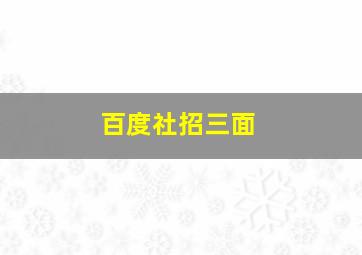 百度社招三面